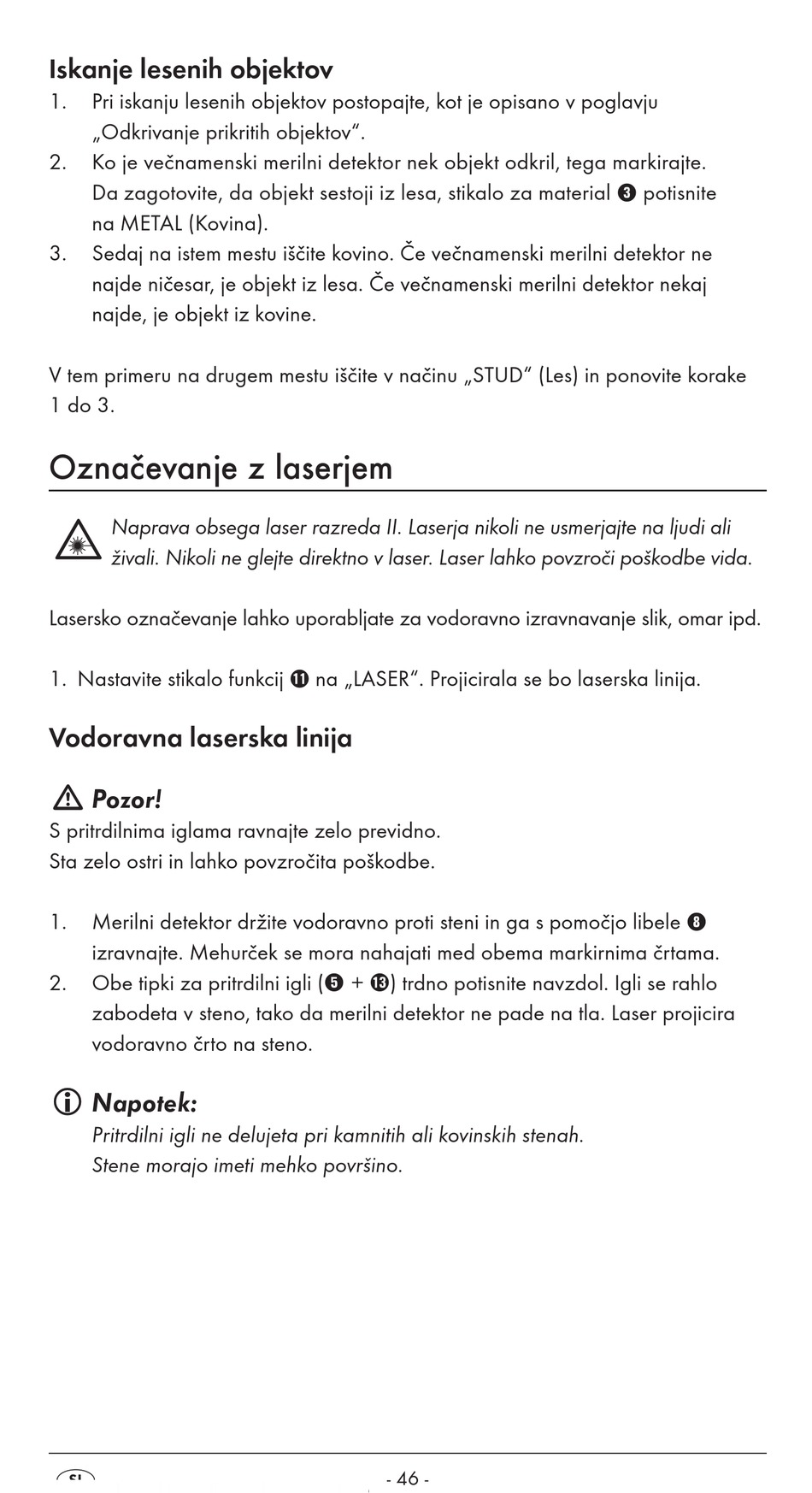 Iskanje lesenih objektov
1. Pri iskanju lesenih objektov postopajte, kot je opisano v poglavju „Odkrivanje prikritih objektov“.
2. Ko je večnamenski merilni detektor nek objekt odkril, tega markirajte. Da zagotovite, da objekt sestoji iz lesa, stikalo za material ❸ potisnite na METAL (Kovina).
3. Sedaj na istem mestu iščite kovino. Če večnamenski merilni detektor ne najde ničesar, je objekt iz lesa. Če večnamenski merilni detektor nekaj najde, je objekt iz kovine.

V tem primeru na drugem mestu iščite v načinu „STUD“ (Les) in ponovite korake 1 do 3.

Označevanje z laserjem

Naprava obsega laser razreda II. Laserja nikoli ne usmerjajte na ljudi ali živali. Nikoli ne glejte direktno v laser. Laser lahko povzroči poškodbe vida.

Lasersko označevanje lahko uporabljate za vodoravno izravnavanje slik, omar ipd.

1. Nastavite stikalo funkcij ⓫ na „LASER“. Projicirala se bo laserska linija.

Vodoravna laserska linija

Pozor!
S pritrdilnima iglama ravnajte zelo previdno.
Sta zelo ostri in lahko povzročita poškodbe.

1. Merilni detektor držite vodoravno proti steni in ga s pomočjo libele ❽ izravnajte. Mehurček se mora nahajati med obema markirnima črtama.
2. Obe tipki za pritrdilni igli (❺ + ⓭) trdno potisnite navzdol. Igli se rahlo zabodeta v steno, tako da merilni detektor ne pade na tla. Laser projicira vodoravno črto na steno.

Napotek:
Pritrdilni igli ne delujeta pri kamnitih ali kovinskih stenah.
Stene morajo imeti mehko površino.

SI - 46 -